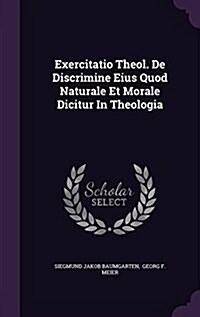 Exercitatio Theol. De Discrimine Eius Quod Naturale Et Morale Dicitur In Theologia

Scholar SELECT

SIEGMUND JAKOB BAUMGARTEN, GEORG F. MEIER